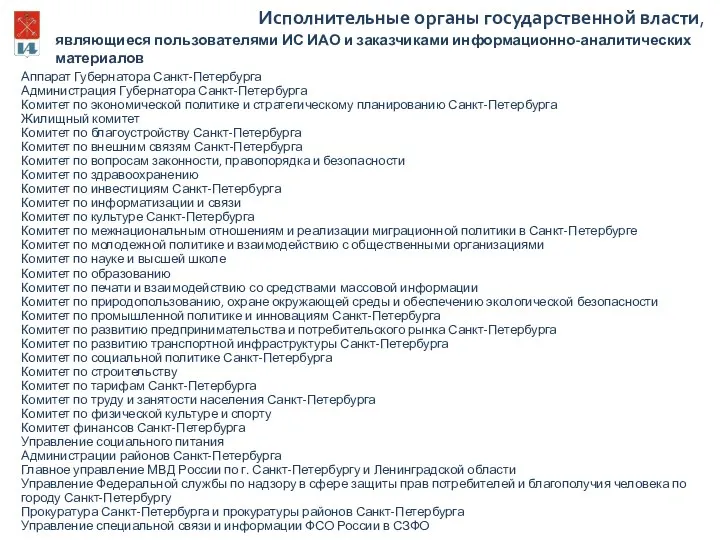 Исполнительные органы государственной власти, являющиеся пользователями ИС ИАО и заказчиками информационно-аналитических материалов

Аппарат Губернатора Санкт-Петербурга
Администрация Губернатора Санкт-Петербурга
Комитет по экономической политике и стратегическому планированию Санкт-Петербурга
Жилищный комитет
Комитет по благоустройству Санкт-Петербурга
Комитет по внешним связям Санкт-Петербурга
Комитет по вопросам законности, правопорядка и безопасности
Комитет по здравоохранению
Комитет по инвестициям Санкт-Петербурга
Комитет по информатизации и связи
Комитет по культуре Санкт-Петербурга
Комитет по межнациональным отношениям и реализации миграционной политики в Санкт-Петербурге
Комитет по молодежной политике и взаимодействию с общественными организациями
Комитет по науке и высшей школе
Комитет по образованию
Комитет по печати и взаимодействию со средствами массовой информации
Комитет по природопользованию, охране окружающей среды и обеспечению экологической безопасности
Комитет по промышленной политике и инновациям Санкт-Петербурга
Комитет по развитию предпринимательства и потребительского рынка Санкт-Петербурга
Комитет по развитию транспортной инфраструктуры Санкт-Петербурга
Комитет по социальной политике Санкт-Петербурга
Комитет по строительству
Комитет по тарифам Санкт-Петербурга
Комитет по труду и занятости населения Санкт-Петербурга
Комитет по физической культуре и спорту
Комитет финансов Санкт-Петербурга
Управление социального питания
Администрации районов Санкт-Петербурга
Главное управление МВД России по г. Санкт-Петербургу и Ленинградской области
Управление Федеральной службы по надзору в сфере защиты прав потребителей и благополучия человека по городу Санкт-Петербургу
Прокуратура Санкт-Петербурга и прокуратуры районов Санкт-Петербурга
Управление специальной связи и информации ФСО России в СЗФО